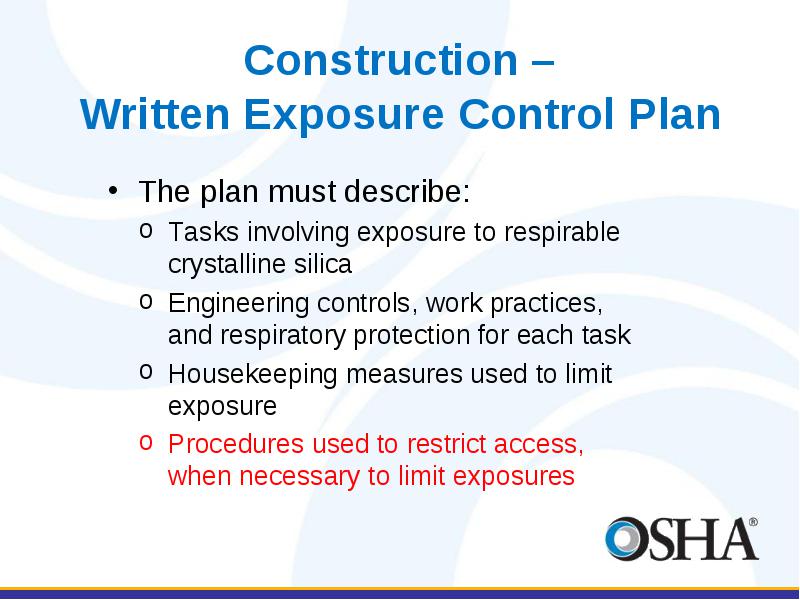 Construction –
Written Exposure Control Plan

• The plan must describe:
o Tasks involving exposure to respirable crystalline silica
o Engineering controls, work practices, and respiratory protection for each task
o Housekeeping measures used to limit exposure
o Procedures used to restrict access, when necessary to limit exposures

OSHA®